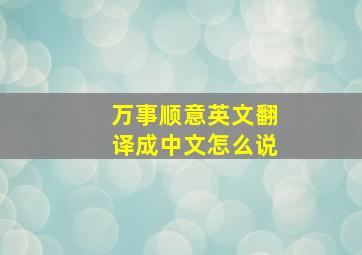 万事顺意英文翻译成中文怎么说